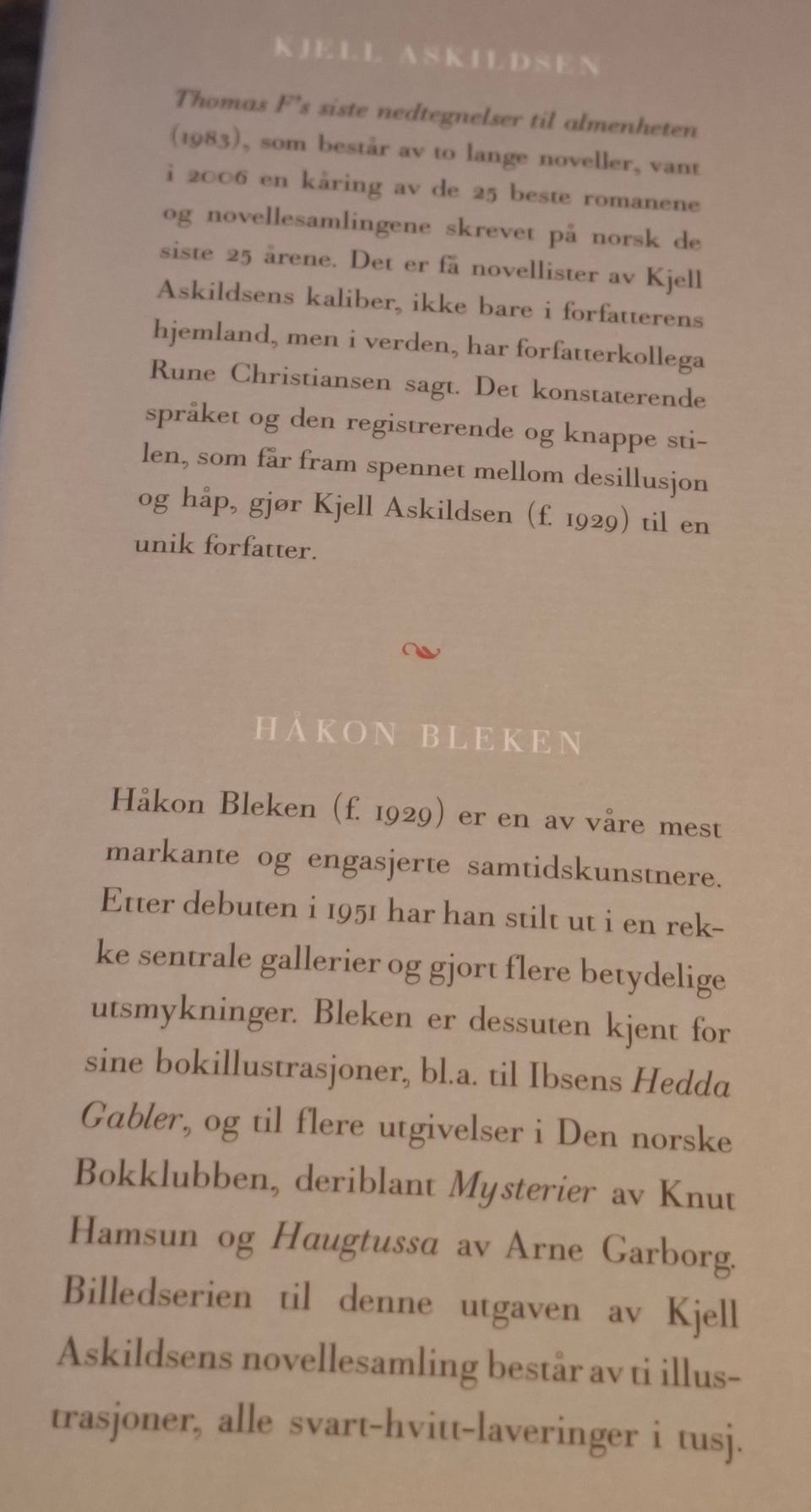 KJELL ASKILDSEN

Thomas F's siste nedtegnelser til almenheten (1983), som består av to lange noveller, vant i 2006 en kåring av de 25 beste romanene og novellesamlingene skrevet på norsk de siste 25 årene. Det er få novellister av Kjell Askildsens kaliber, ikke bare i forfatterens hjemland, men i verden, har forfatterkollega Rune Christiansen sagt. Det konstaterende språket og den registrerende og knappe stilen, som får fram spennet mellom desillusjon og håp, gjør Kjell Askildsen (f. 1929) til en unik forfatter.

HÅKON BLEKEN

Håkon Bleken (f. 1929) er en av våre mest markante og engasjerte samtidskunstnere. Etter debuten i 1951 har han stilt ut i en rekke sentrale gallerier og gjort flere betydelige utsmykninger. Bleken er dessuten kjent for sine bokillustrasjoner, bl.a. til Ibsens Hedda Gabler, og til flere utgivelser i Den norske Bokklubben, deriblant Mysterier av Knut Hamsun og Haugtussa av Arne Garborg. Billedserien til denne utgaven av Kjell Askildsens novellesamling består av ti illustrasjoner, alle svart-hvitt-laveringer i tusj.